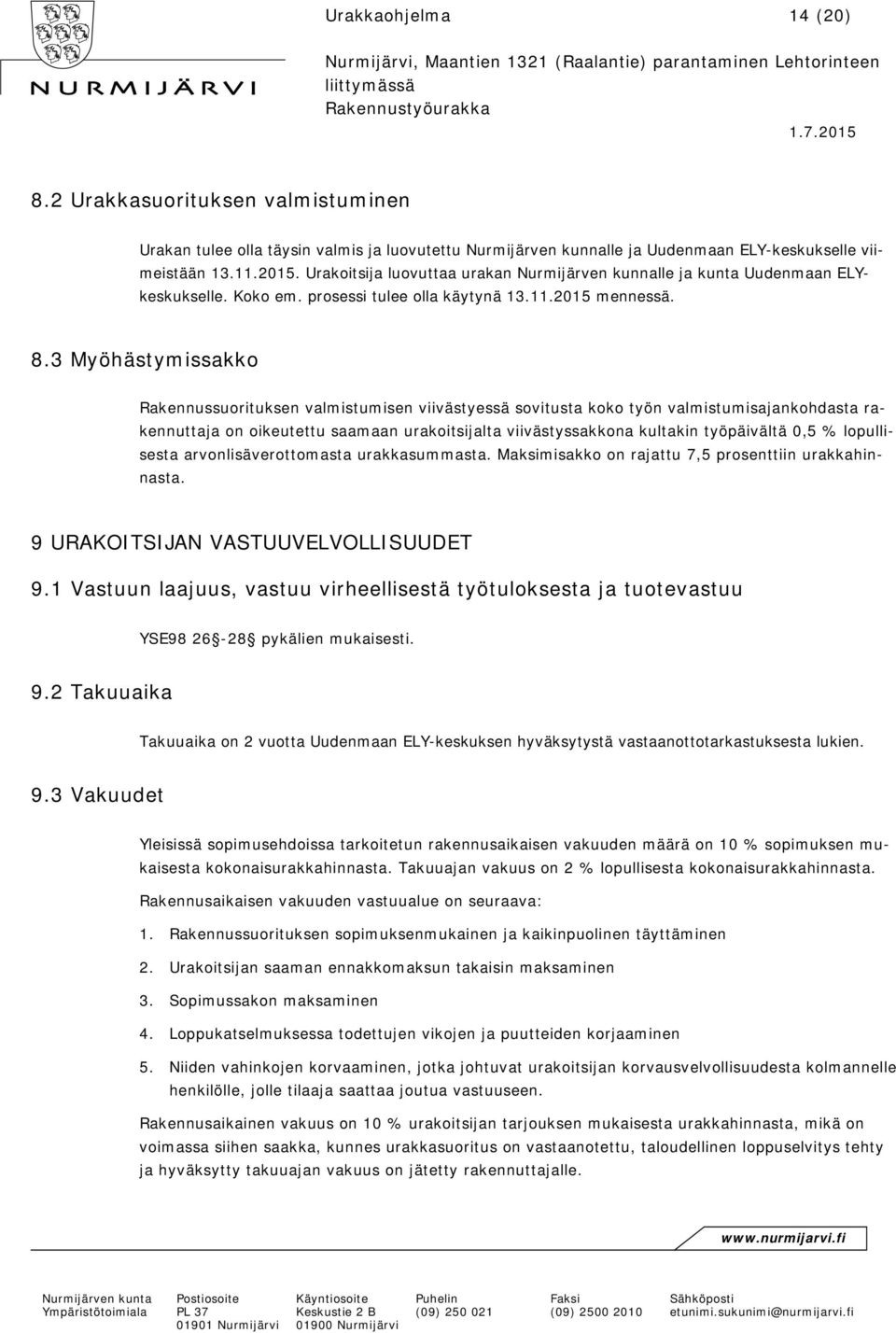 NURMIJÄRVI

Urakkaohjelma 14 (20)

Nurmijärvi, Maantien 1321 (Raalantie) parantaminen Lehtorinteen liittymässä
Rakennustyöurakka

1.7.2015

8.2 Urakkasuorituksen valmistuminen

Urakan tulee olla täysin valmis ja luovutettu Nurmijärven kunnalle ja Uudenmaan ELY-keskukselle viimeistään 13.11.2015. Urakoitsija luovuttaa urakan Nurmijärven kunnalle ja kunta Uudenmaan ELY-keskukselle. Koko em. prosessi tulee olla käytynä 13.11.2015 mennessä.

8.3 Myöhästymissakko

Rakennussuorituksen valmistumisen viivästyessä sovitusta koko työn valmistumisajankohdasta rakennuttaja on oikeutettu saamaan urakoitsijalta viivästyssakkona kultakin työpäivältä 0,5 % lopullisesta arvonlisäverottomasta urakkasummasta. Maksimisakko on rajattu 7,5 prosenttiin urakkahinnasta.

9 URAKOITSIJAN VASTUUVELVOLLISUUDET

9.1 Vastuun laajuus, vastuu virheellisestä työtuloksesta ja tuotevastuu

YSE98 26 -28 pykälien mukaisesti.

9.2 Takuuaika

Takuuaika on 2 vuotta Uudenmaan ELY-keskuksen hyväksytystä vastaanottotarkastuksesta lukien.

9.3 Vakuudet

Yleisissä sopimusehdoissa tarkoitetun rakennusaikaisen vakuuden määrä on 10 % sopimuksen mukaisesta kokonaisurakkahinnasta. Takuuajan vakuus on 2 % lopullisesta kokonaisurakkahinnasta.

Rakennusaikaisen vakuuden vastuualue on seuraava:

1. Rakennussuorituksen sopimuksenmukainen ja kaikinpuolinen täyttäminen
2. Urakoitsijan saaman ennakkomaksun takaisin maksaminen
3. Sopimussakon maksaminen
4. Loppukatselmuksessa todettujen vikojen ja puutteiden korjaaminen
5. Niiden vahinkojen korvaaminen, jotka johtuvat urakoitsijan korvausvelvollisuudesta kolmannelle henkilölle, jolle tilaaja saattaa joutua vastuuseen.

Rakennusaikainen vakuus on 10 % urakoitsijan tarjouksen mukaisesta urakkahinnasta, mikä on voimassa siihen saakka, kunnes urakkasuoritus on vastaanotettu, taloudellinen loppuselvitys tehty ja hyväksytty takuuajan vakuus on jätetty rakennuttajalle.

www.nurmijarvi.fi

Nurmijärven kunta
Ympäristötoimiala

Postiosoite
PL 37
01901 Nurmijärvi

Käyntiosoite
Keskustie 2 B
01900 Nurmijärvi

Puhelin
(09) 250 021

Faksi
(09) 2500 2010

Sähköposti
etunimi.sukunimi@nurmijarvi.fi